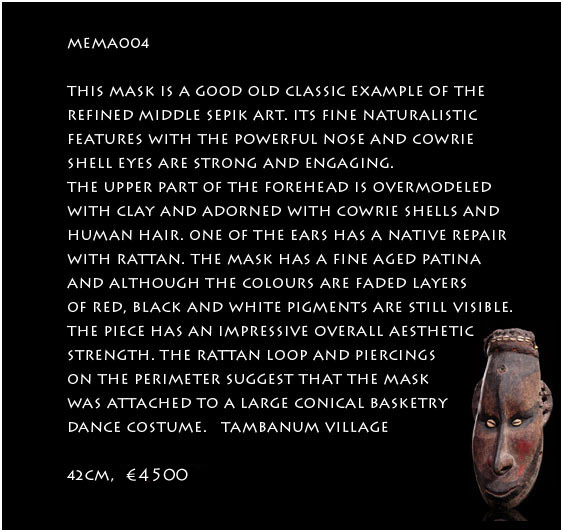 MEMA004

THIS MASK IS A GOOD OLD CLASSIC EXAMPLE OF THE REFINED MIDDLE SEPIK ART. ITS FINE NATURALISTIC FEATURES WITH THE POWERFUL NOSE AND COWRIE SHELL EYES ARE STRONG AND ENGAGING.
THE UPPER PART OF THE FOREHEAD IS OVERMODELED WITH CLAY AND ADORNED WITH COWRIE SHELLS AND HUMAN HAIR. ONE OF THE EARS HAS A NATIVE REPAIR WITH RATTAN. THE MASK HAS A FINE AGED PATINA AND ALTHOUGH THE COLOURS ARE FADED LAYERS OF RED, BLACK AND WHITE PIGMENTS ARE STILL VISIBLE. THE PIECE HAS AN IMPRESSIVE OVERALL AESTHETIC STRENGTH. THE RATTAN LOOP AND PIERCINGS ON THE PERIMETER SUGGEST THAT THE MASK WAS ATTACHED TO A LARGE CONICAL BASKETRY DANCE COSTUME. TAMBANUM VILLAGE

42CM, €4500